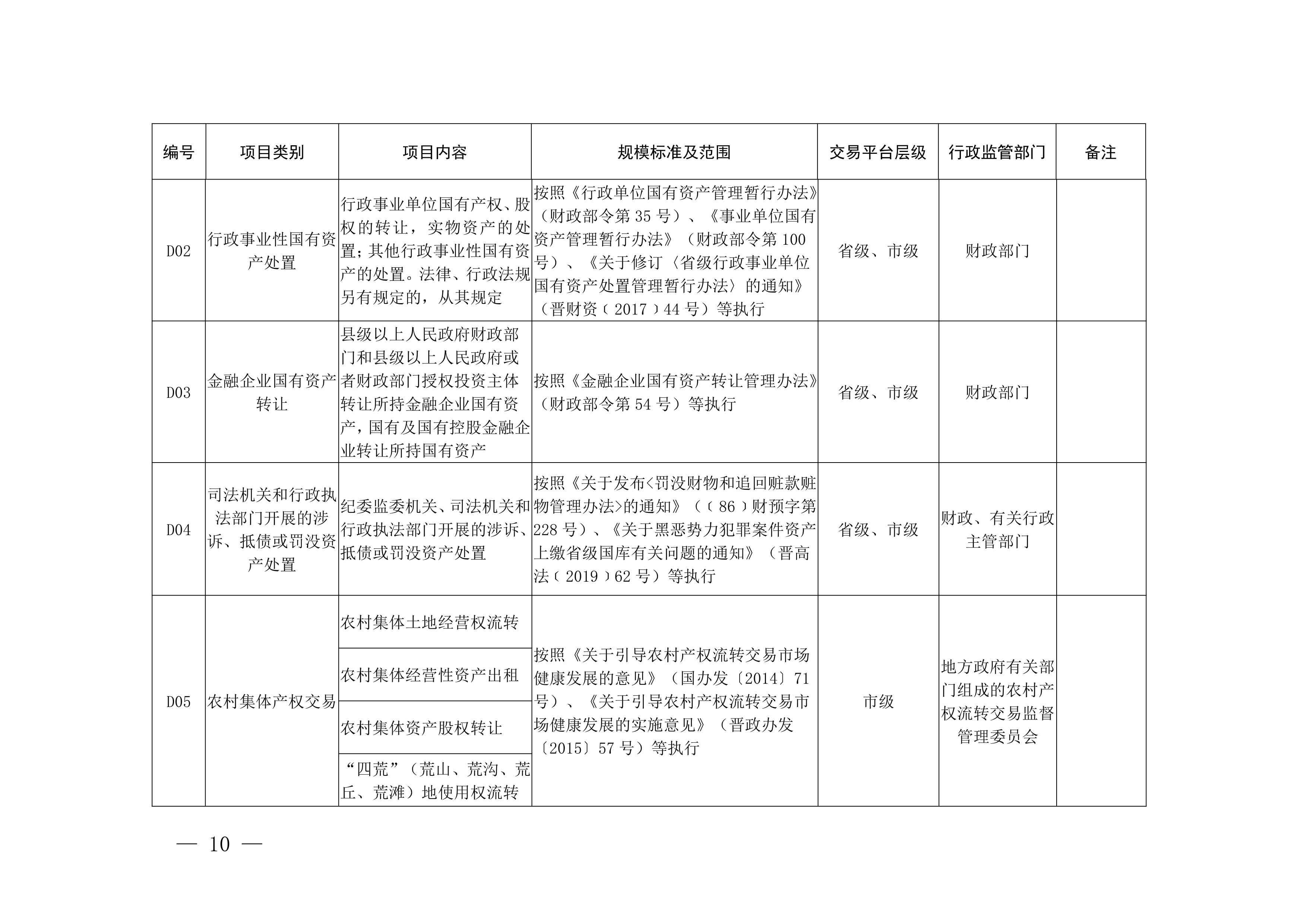 | 编号 | 项目类别 | 项目内容 | 规模标准及范围 | 交易平台层级 | 行政监管部门 | 备注 |
|---|---|---|---|---|---|---|
| D02 | 行政事业性国有资产处置 | 行政事业单位国有产权、股权的转让，实物资产的处置；其他行政事业性国有资产的处置。法律、行政法规另有规定的，从其规定 | 按照《行政单位国有资产管理暂行办法》（财政部令第 35 号）、《事业单位国有资产管理暂行办法》（财政部令第 100 号）、《关于修订〈省级行政事业单位国有资产处置管理暂行办法〉的通知》（晋财资﹝2017﹞44 号）等执行 | 省级、市级 | 财政部门 | |
| D03 | 金融企业国有资产转让 | 县级以上人民政府财政部门和县级以上人民政府或者财政部门授权投资主体转让所持金融企业国有资产，国有及国有控股金融企业转让所持国有资产 | 按照《金融企业国有资产转让管理办法》（财政部令第 54 号）等执行 | 省级、市级 | 财政部门 | |
| D04 | 司法机关和行政执法部门开展的涉诉、抵债或罚没资产处置 | 纪委监委机关、司法机关和行政执法部门开展的涉诉、抵债或罚没资产处置 | 按照《关于发布<罚没财物和追回赃款赃物管理办法>的通知》（﹝86﹞财预字第 228 号）、《关于黑恶势力犯罪案件资产上缴省级国库有关问题的通知》（晋高法﹝2019﹞62 号）等执行 | 省级、市级 | 财政、有关行政主管部门 | |
| D05 | 农村集体产权交易 | 农村集体土地经营权流转 | 按照《关于引导农村产权流转交易市场健康发展的意见》（国办发〔2014〕71 号）、《关于引导农村产权流转交易市场健康发展的实施意见》（晋政办发〔2015〕57 号）等执行 | 市级 | 地方政府有关部门组成的农村产权流转交易监督管理委员会 | |
| | | 农村集体经营性资产出租 | | | | |
| | | 农村集体资产股权转让 | | | | |
| | | “四荒”（荒山、荒沟、荒丘、荒滩）地使用权流转 | | | | |

— 10 —